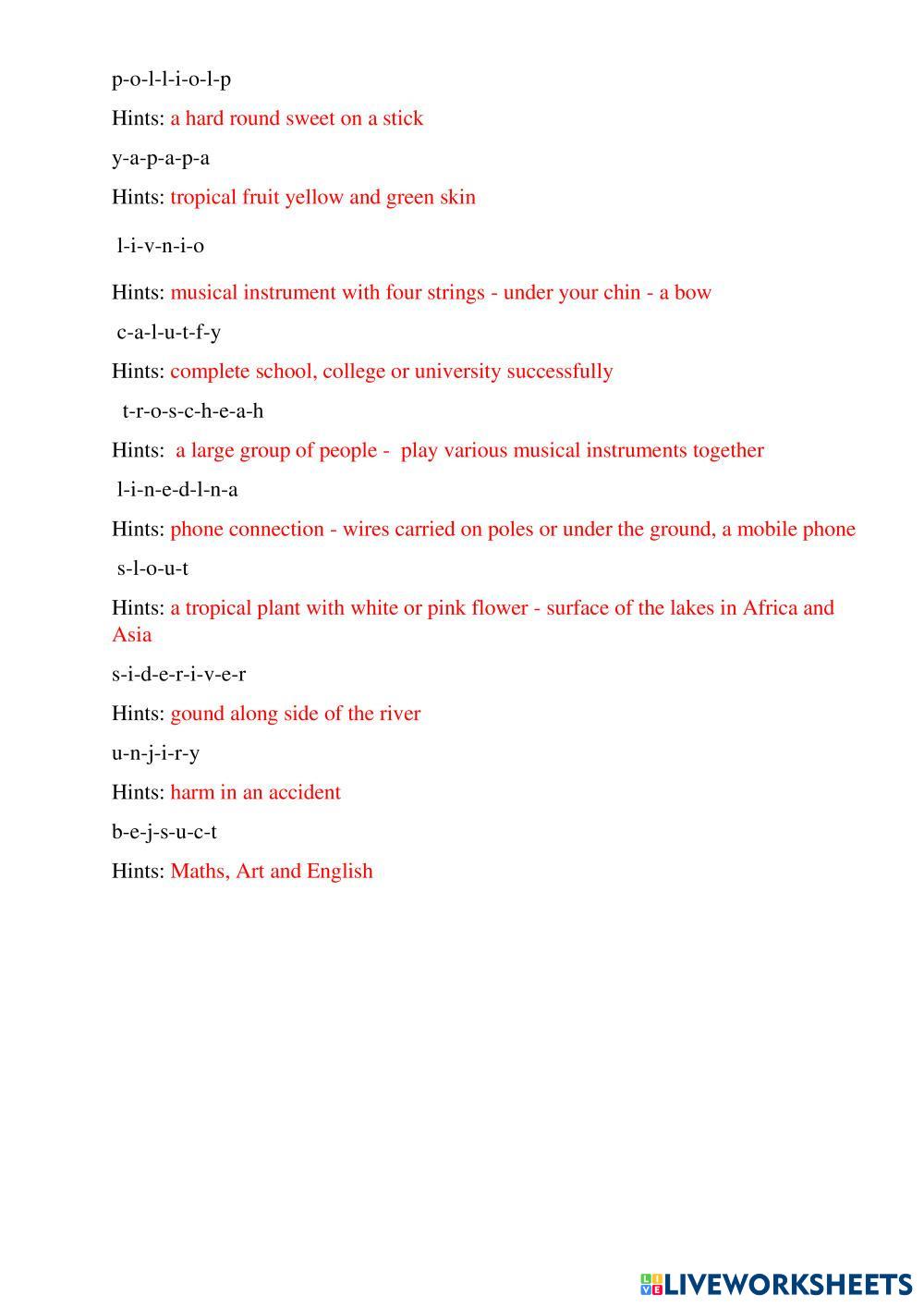 p-o-l-l-i-o-l-p

Hints: a hard round sweet on a stick

y-a-p-a-p-a

Hints: tropical fruit yellow and green skin

l-i-v-n-i-o

Hints: musical instrument with four strings - under your chin - a bow

c-a-l-u-t-f-y

Hints: complete school, college or university successfully

t-r-o-s-c-h-e-a-h

Hints: a large group of people - play various musical instruments together

l-i-n-e-d-l-n-a

Hints: phone connection - wires carried on poles or under the ground, a mobile phone

s-l-o-u-t

Hints: a tropical plant with white or pink flower - surface of the lakes in Africa and Asia

s-i-d-e-r-i-v-e-r

Hints: gound along side of the river

u-n-j-i-r-y

Hints: harm in an accident

b-e-j-s-u-c-t

Hints: Maths, Art and English

LIVEWORKSHEETS